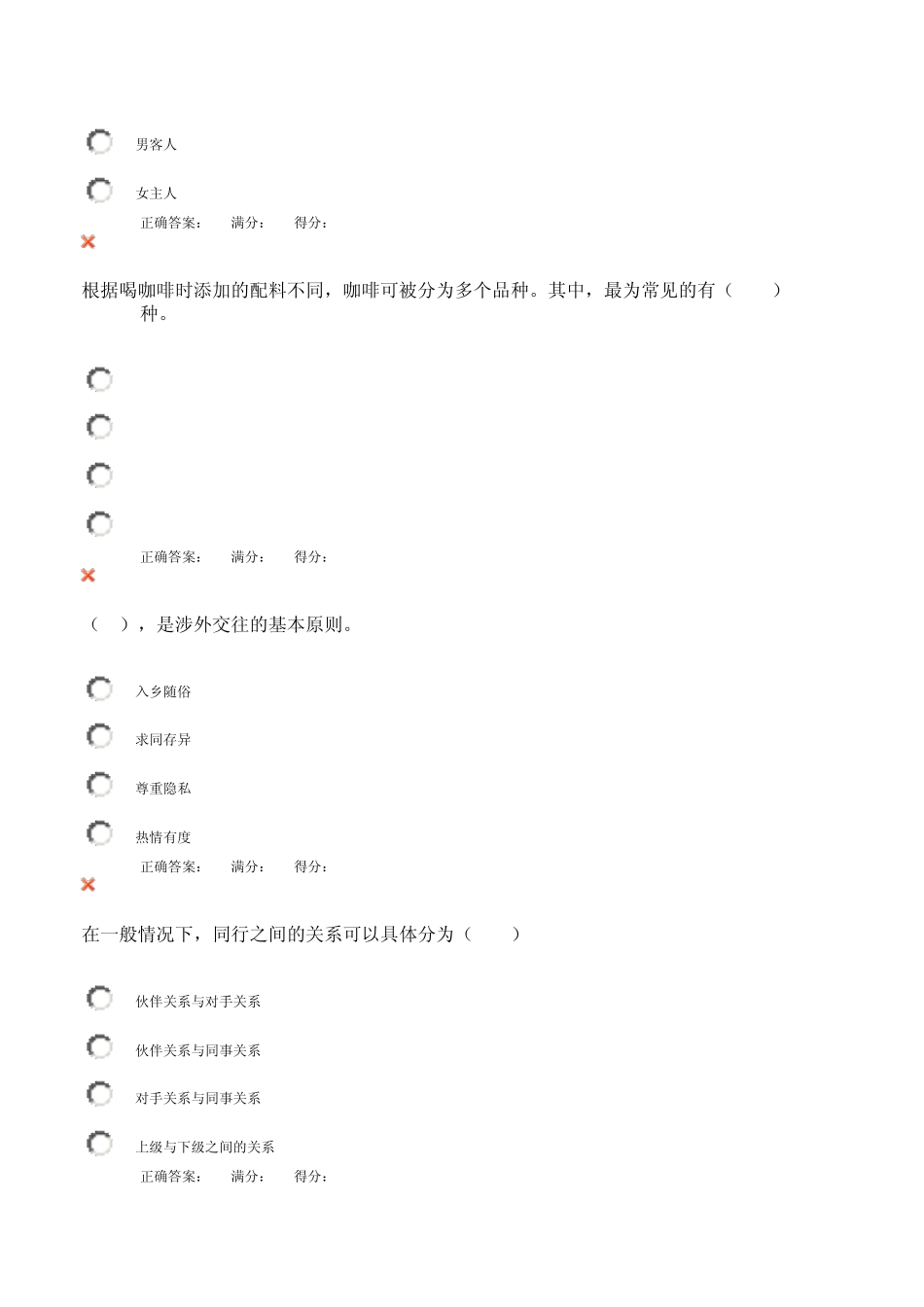 男客人

女主人

正确答案： 满分： 得分：

根据喝咖啡时添加的配料不同，咖啡可被分为多个品种。其中，最为常见的有（ ）种。

正确答案： 满分： 得分：

（ ），是涉外交往的基本原则。

入乡随俗

求同存异

尊重隐私

热情有度

正确答案： 满分： 得分：

在一般情况下，同行之间的关系可以具体分为（ ）

伙伴关系与对手关系

伙伴关系与同事关系

对手关系与同事关系

上级与下级之间的关系

正确答案： 满分： 得分：